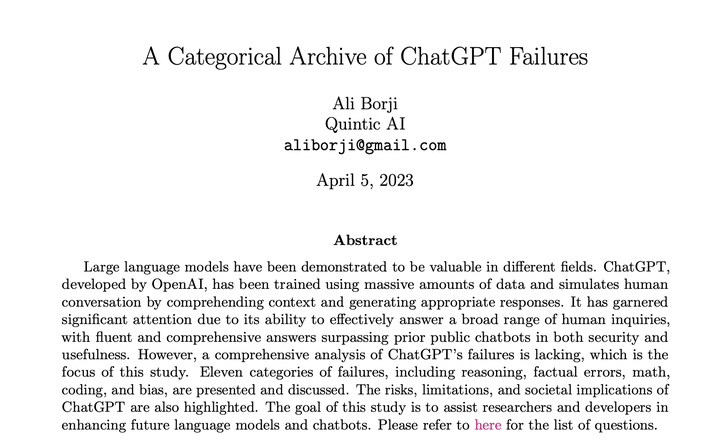 A Categorical Archive of ChatGPT Failures

Ali Borji
Quintic AI
aliborji@gmail.com

April 5, 2023

Abstract

Large language models have been demonstrated to be valuable in different fields. ChatGPT, developed by OpenAI, has been trained using massive amounts of data and simulates human conversation by comprehending context and generating appropriate responses. It has garnered significant attention due to its ability to effectively answer a broad range of human inquiries, with fluent and comprehensive answers surpassing prior public chatbots in both security and usefulness. However, a comprehensive analysis of ChatGPT's failures is lacking, which is the focus of this study. Eleven categories of failures, including reasoning, factual errors, math, coding, and bias, are presented and discussed. The risks, limitations, and societal implications of ChatGPT are also highlighted. The goal of this study is to assist researchers and developers in enhancing future language models and chatbots. Please refer to here for the list of questions.